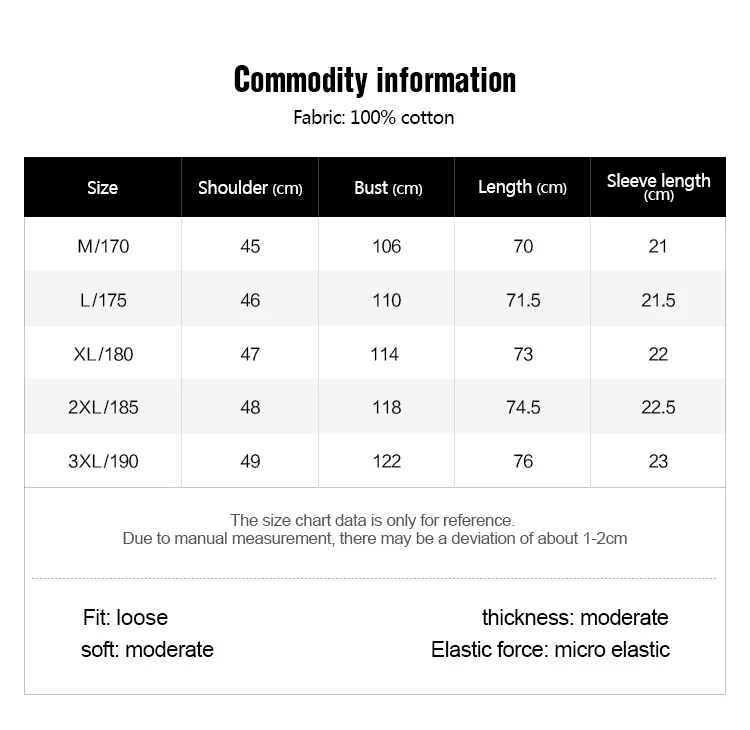 Commodity information

Fabric: 100% cotton

| Size | Shoulder (cm) | Bust (cm) | Length (cm) | Sleeve length (cm) |
|---|---|---|---|---|
| M/170 | 45 | 106 | 70 | 21 |
| L/175 | 46 | 110 | 71.5 | 21.5 |
| XL/180 | 47 | 114 | 73 | 22 |
| 2XL/185 | 48 | 118 | 74.5 | 22.5 |
| 3XL/190 | 49 | 122 | 76 | 23 |

The size chart data is only for reference.
Due to manual measurement, there may be a deviation of about 1-2cm

Fit: loose
soft: moderate

thickness: moderate
Elastic force: micro elastic